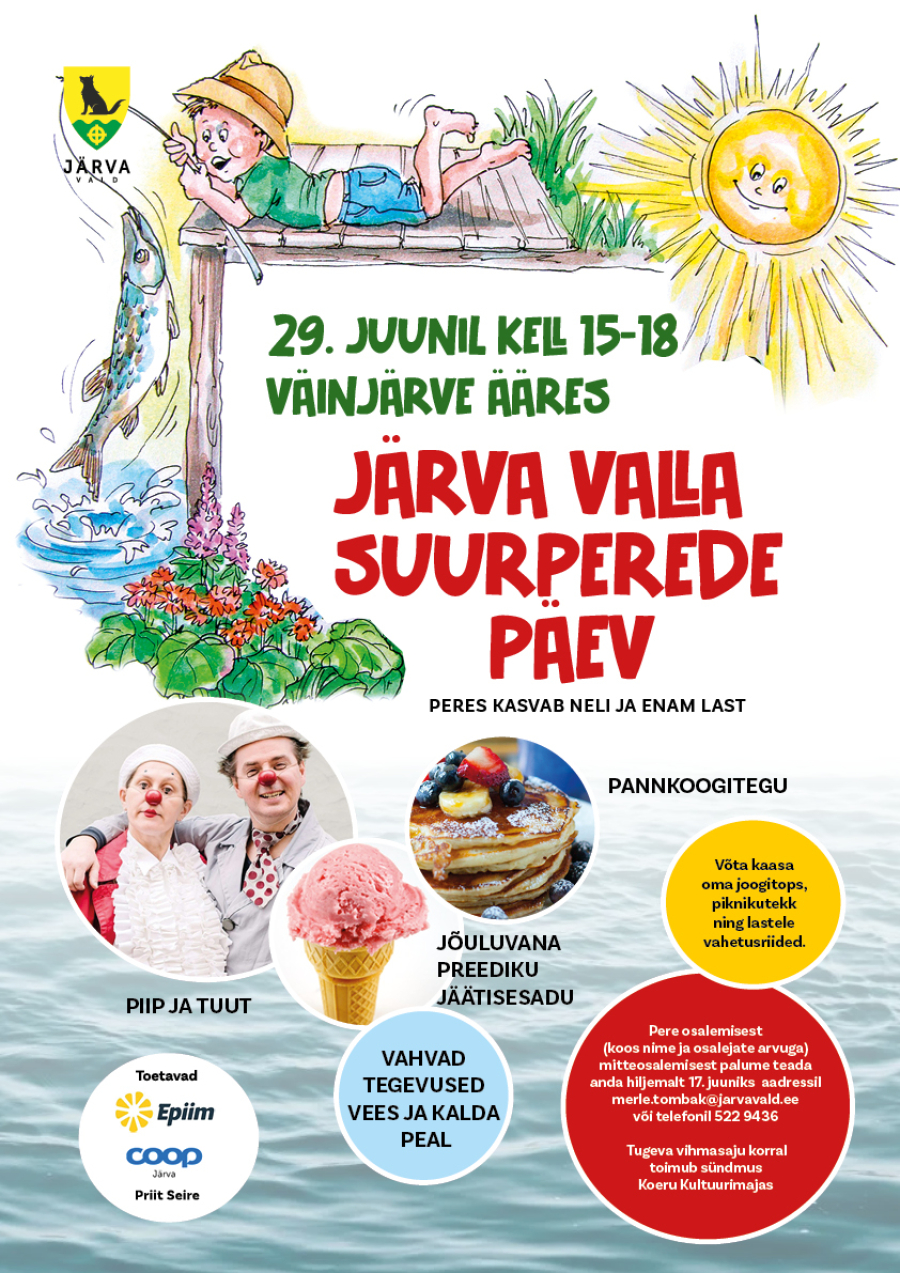 JÄRVA
VALD

29. JUUNIL KELL 15-18
VÄINJÄRVE ÄÄRES

JÄRVA VALLA SUURPEREDE PÄEV

PERES KASVAB NELI JA ENAM LAST

PANNKOOGITEGU

Võta kaasa oma joogitops, piknikutekk ning lastele vahetusriided.

JÕULUVANA PREEDIKU JÄÄTISESADU

PIIP JA TUUT

VAHVAD TEGEVUSED VEES JA KALDA PEAL

Pere osalemisest (koos nime ja osalejate arvuga) mitteosalemisest palume teada anda hiljemalt 17. juuniks aadressil merle.tombak@jarvavald.ee või telefonil 522 9436

Tugeva vihmasaju korral toimub sündmus Koeru Kultuurimajas

Toetavad
Epiim
coop
Järva
Priit Seire